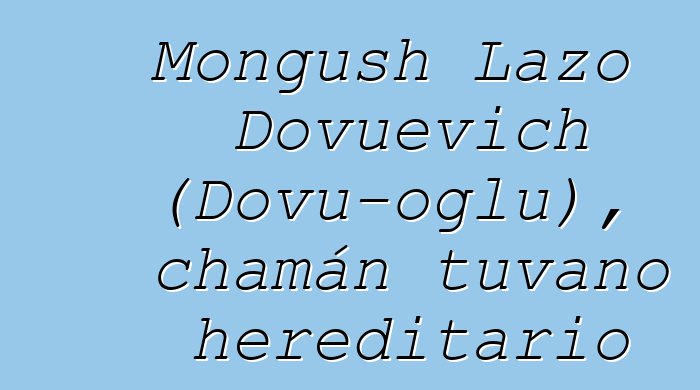 Mongush Lazo Dovuevich (Dovu-oglu), chamán tuvano hereditario